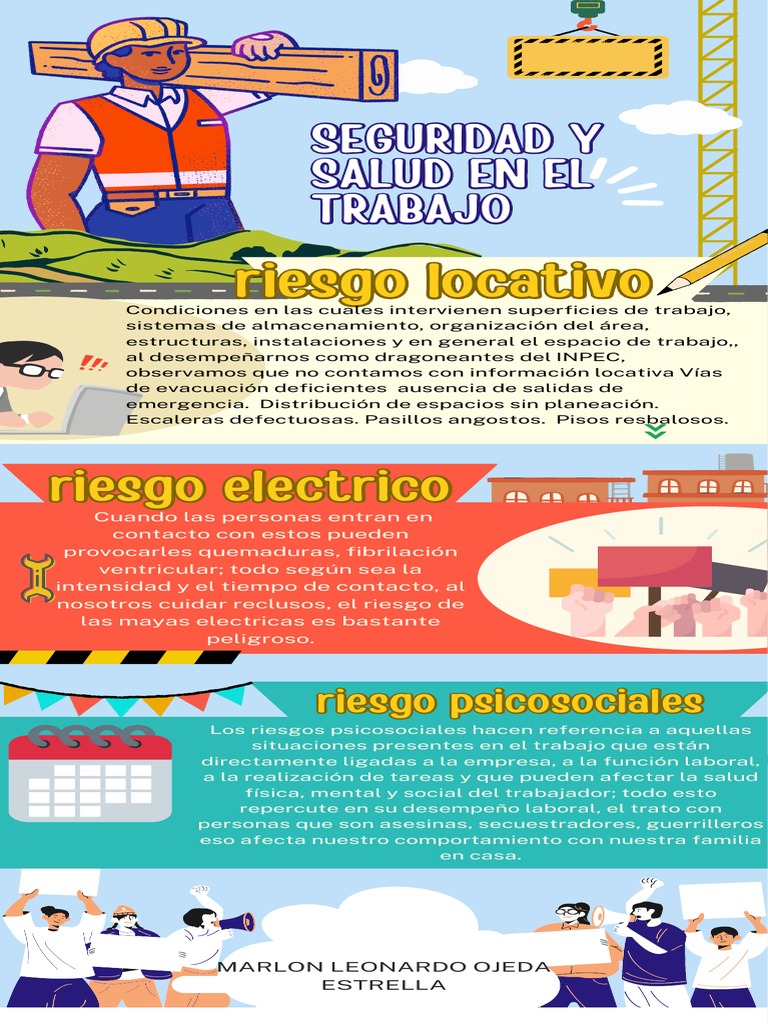 SEGURIDAD Y SALUD EN EL TRABAJO

riesgo locativo

Condiciones en las cuales intervienen superficies de trabajo, sistemas de almacenamiento, organización del área, estructuras, instalaciones y en general el espacio de trabajo,, al desempeñarnos como dragoneantes del INPEC, observamos que no contamos con información locativa Vías de evacuación deficientes ausencia de salidas de emergencia. Distribución de espacios sin planeación. Escaleras defectuosas. Pasillos angostos. Pisos resbalosos.

riesgo electrico

Cuando las personas entran en contacto con estos pueden provocarles quemaduras, fibrilación ventricular; todo según sea la intensidad y el tiempo de contacto, al nosotros cuidar reclusos, el riesgo de las mayas electricas es bastante peligroso.

riesgo psicosociales

Los riesgos psicosociales hacen referencia a aquellas situaciones presentes en el trabajo que están directamente ligadas a la empresa, a la función laboral, a la realización de tareas y que pueden afectar la salud física, mental y social del trabajador; todo esto repercute en su desempeño laboral, el trato con personas que son asesinas, secuestradores, guerrilleros eso afecta nuestro comportamiento con nuestra familia en casa.

MARLON LEONARDO OJEDA ESTRELLA